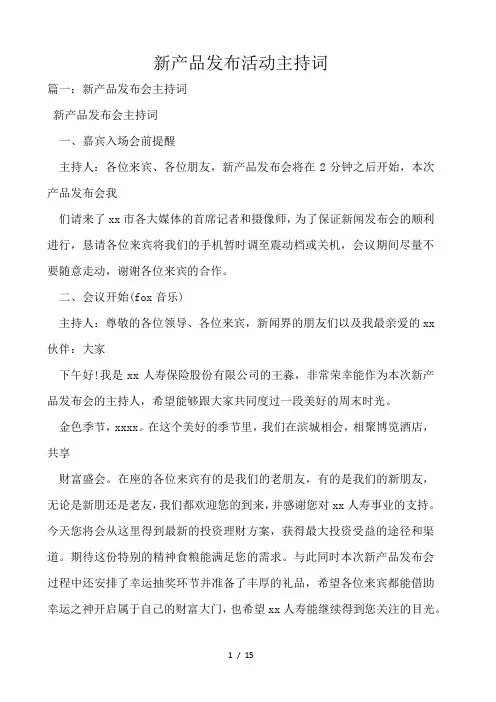 新产品发布活动主持词

篇一：新产品发布会主持词

新产品发布会主持词

一、嘉宾入场会前提醒

主持人：各位来宾、各位朋友，新产品发布会将在 2 分钟之后开始，本次产品发布会我

们请来了 xx 市各大媒体的首席记者和摄像师，为了保证新闻发布会的顺利进行，恳请各位来宾将我们的手机暂时调至震动档或关机，会议期间尽量不要随意走动，谢谢各位来宾的合作。

二、会议开始(fox 音乐)

主持人：尊敬的各位领导、各位来宾，新闻界的朋友们以及我最亲爱的 xx 伙伴：大家

下午好!我是 xx 人寿保险股份有限公司的王淼，非常荣幸能作为本次新产品发布会的主持人，希望能够跟大家共同度过一段美好的周末时光。

金色季节，xxxx。在这个美好的季节里，我们在滨城相会，相聚博览酒店，共享

财富盛会。在座的各位来宾有的是我们的老朋友，有的是我们的新朋友，无论是新朋还是老友，我们都欢迎您的到来，并感谢您对 xx 人寿事业的支持。今天您将会从这里得到最新的投资理财方案，获得最大投资受益的途径和渠道。期待这份特别的精神食粮能满足您的需求。与此同时本次新产品发布会过程中还安排了幸运抽奖环节并准备了丰厚的礼品，希望各位来宾都能借助幸运之神开启属于自己的财富大门，也希望 xx 人寿能继续得到您关注的目光。

1 / 15